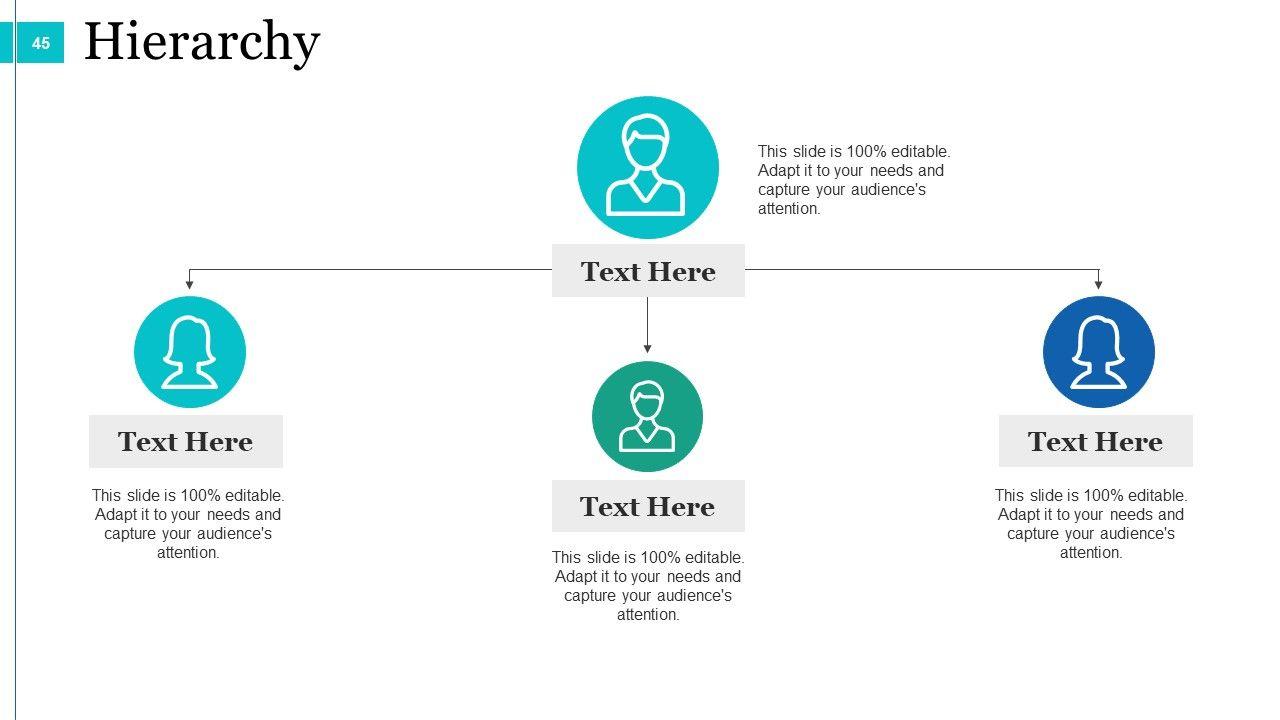 45

Hierarchy

This slide is 100% editable. Adapt it to your needs and capture your audience's attention.

Text Here

Text Here

This slide is 100% editable. Adapt it to your needs and capture your audience's attention.

Text Here

This slide is 100% editable. Adapt it to your needs and capture your audience's attention.

Text Here

This slide is 100% editable. Adapt it to your needs and capture your audience's attention.